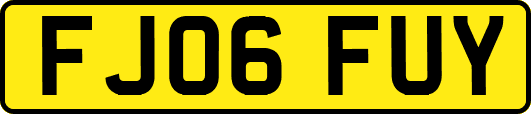 FJ06 FUY